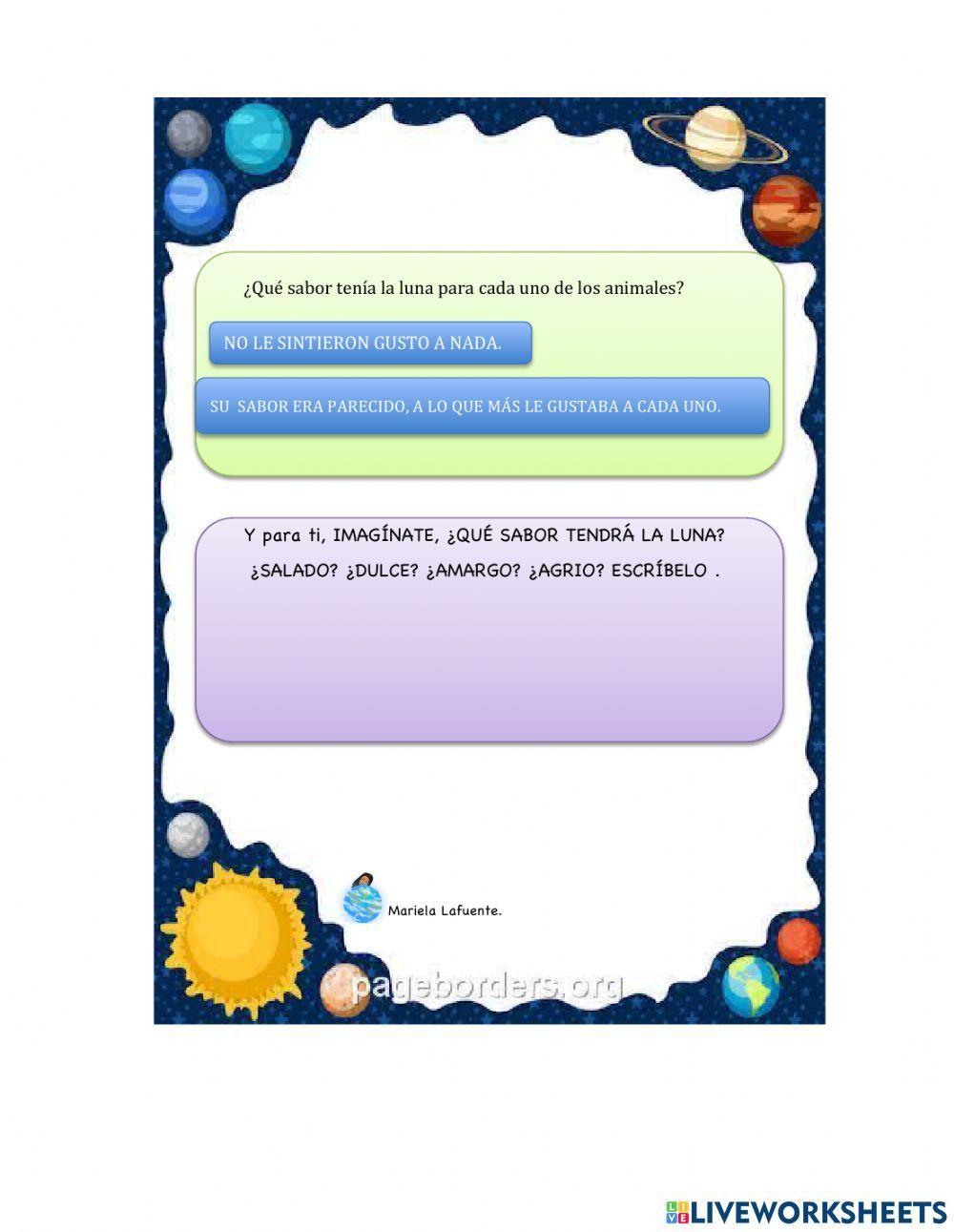 ¿Qué sabor tenía la luna para cada uno de los animales?

NO LE SINTIERON GUSTO A NADA.

SU SABOR ERA PARECIDO, A LO QUE MÁS LE GUSTABA A CADA UNO.

Y para ti, IMAGÍNATE, ¿QUÉ SABOR TENDRÁ LA LUNA? ¿SALADO? ¿DULCE? ¿AMARGO? ¿AGRIO? ESCRÍBELO .

Mariela Lafuente.

pageborders.org

LIVEWORKSHEETS